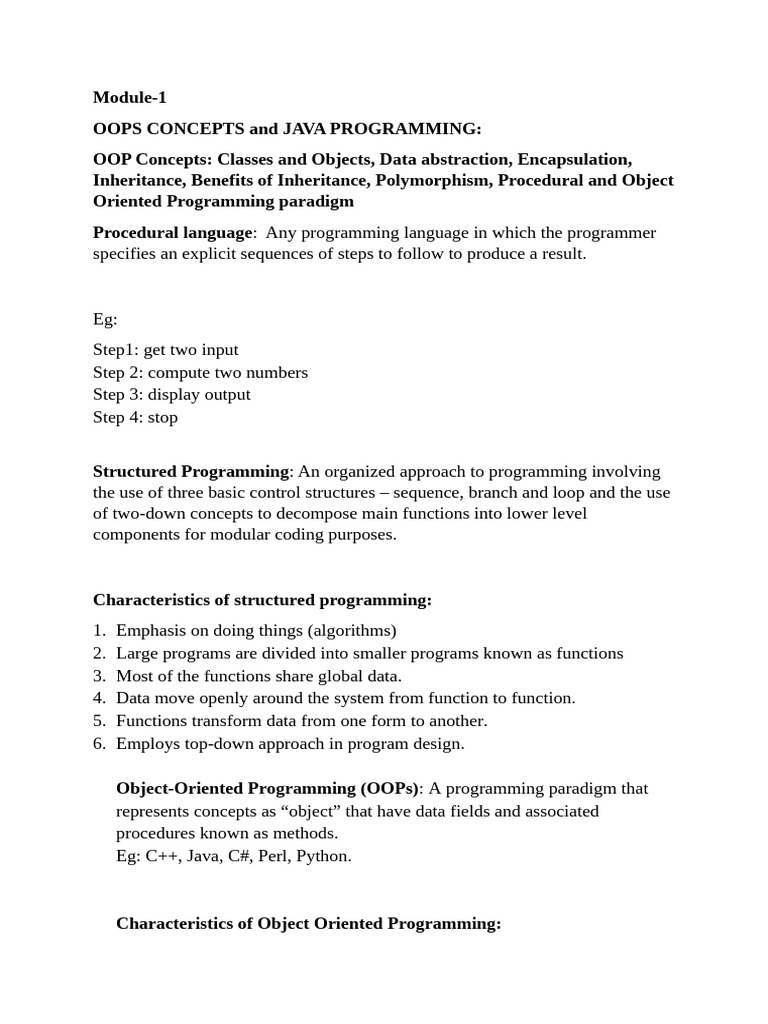 Module-1

OOPS CONCEPTS and JAVA PROGRAMMING:

OOP Concepts: Classes and Objects, Data abstraction, Encapsulation, Inheritance, Benefits of Inheritance, Polymorphism, Procedural and Object Oriented Programming paradigm

Procedural language: Any programming language in which the programmer specifies an explicit sequences of steps to follow to produce a result.

Eg:

Step1: get two input
Step 2: compute two numbers
Step 3: display output
Step 4: stop

Structured Programming: An organized approach to programming involving the use of three basic control structures – sequence, branch and loop and the use of two-down concepts to decompose main functions into lower level components for modular coding purposes.

Characteristics of structured programming:

1. Emphasis on doing things (algorithms)
2. Large programs are divided into smaller programs known as functions
3. Most of the functions share global data.
4. Data move openly around the system from function to function.
5. Functions transform data from one form to another.
6. Employs top-down approach in program design.

Object-Oriented Programming (OOPs): A programming paradigm that represents concepts as “object” that have data fields and associated procedures known as methods.
Eg: C++, Java, C#, Perl, Python.

Characteristics of Object Oriented Programming: